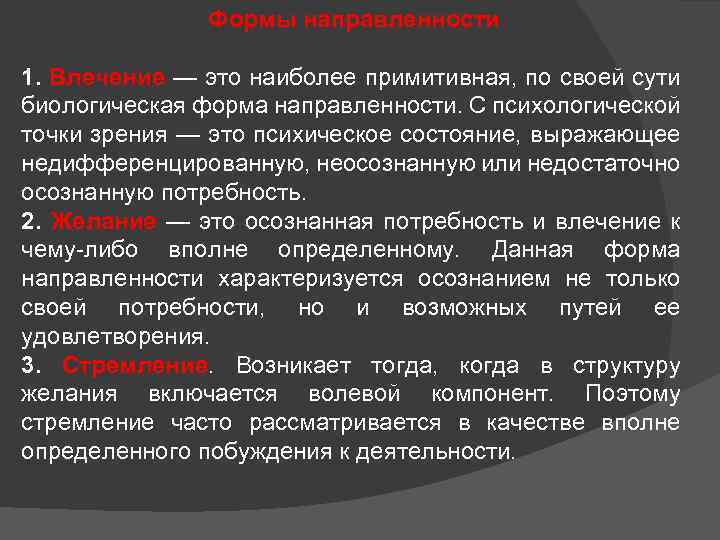 Формы направленности

1. Влечение — это наиболее примитивная, по своей сути биологическая форма направленности. С психологической точки зрения — это психическое состояние, выражающее недифференцированную, неосознанную или недостаточно осознанную потребность.
2. Желание — это осознанная потребность и влечение к чему-либо вполне определенному. Данная форма направленности характеризуется осознанием не только своей потребности, но и возможных путей ее удовлетворения.
3. Стремление. Возникает тогда, когда в структуру желания включается волевой компонент. Поэтому стремление часто рассматривается в качестве вполне определенного побуждения к деятельности.